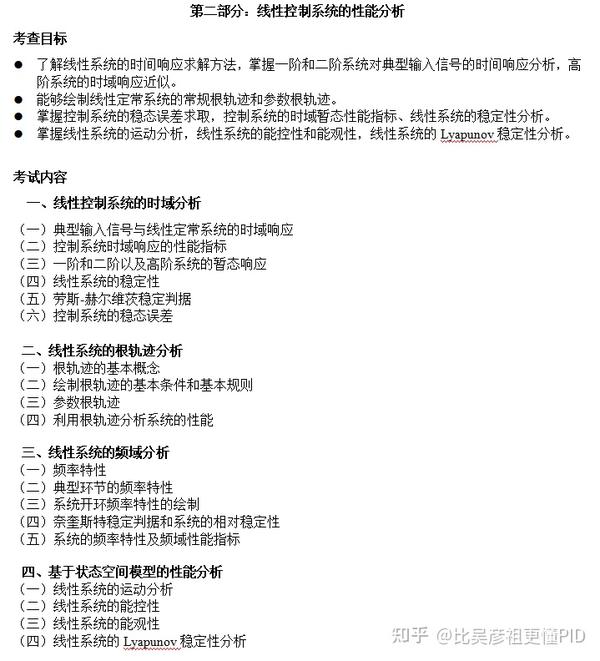 第二部分：线性控制系统的性能分析

考查目标

● 了解线性系统的时间响应求解方法，掌握一阶和二阶系统对典型输入信号的时间响应分析，高阶系统的时域响应近似。
● 能够绘制线性定常系统的常规根轨迹和参数根轨迹。
● 掌握控制系统的稳态误差求取，控制系统的时域暂态性能指标、线性系统的稳定性分析。
● 掌握线性系统的运动分析，线性系统的能控性和能观性，线性系统的 Lyapunov 稳定性分析。

考试内容

一、线性控制系统的时域分析
（一）典型输入信号与线性定常系统的时域响应
（二）控制系统时域响应的性能指标
（三）一阶和二阶以及高阶系统的暂态响应
（四）线性系统的稳定性
（五）劳斯-赫尔维茨稳定判据
（六）控制系统的稳态误差

二、线性系统的根轨迹分析
（一）根轨迹的基本概念
（二）绘制根轨迹的基本条件和基本规则
（三）参数根轨迹
（四）利用根轨迹分析系统的性能

三、线性系统的频域分析
（一）频率特性
（二）典型环节的频率特性
（三）系统开环频率特性的绘制
（四）奈奎斯特稳定判据和系统的相对稳定性
（五）系统的频率特性及频域性能指标

四、基于状态空间模型的性能分析
（一）线性系统的运动分析
（二）线性系统的能控性
（三）线性系统的能观性
（四）线性系统的 Lyapunov 稳定性分析

知乎 @比吴彦祖更懂PID